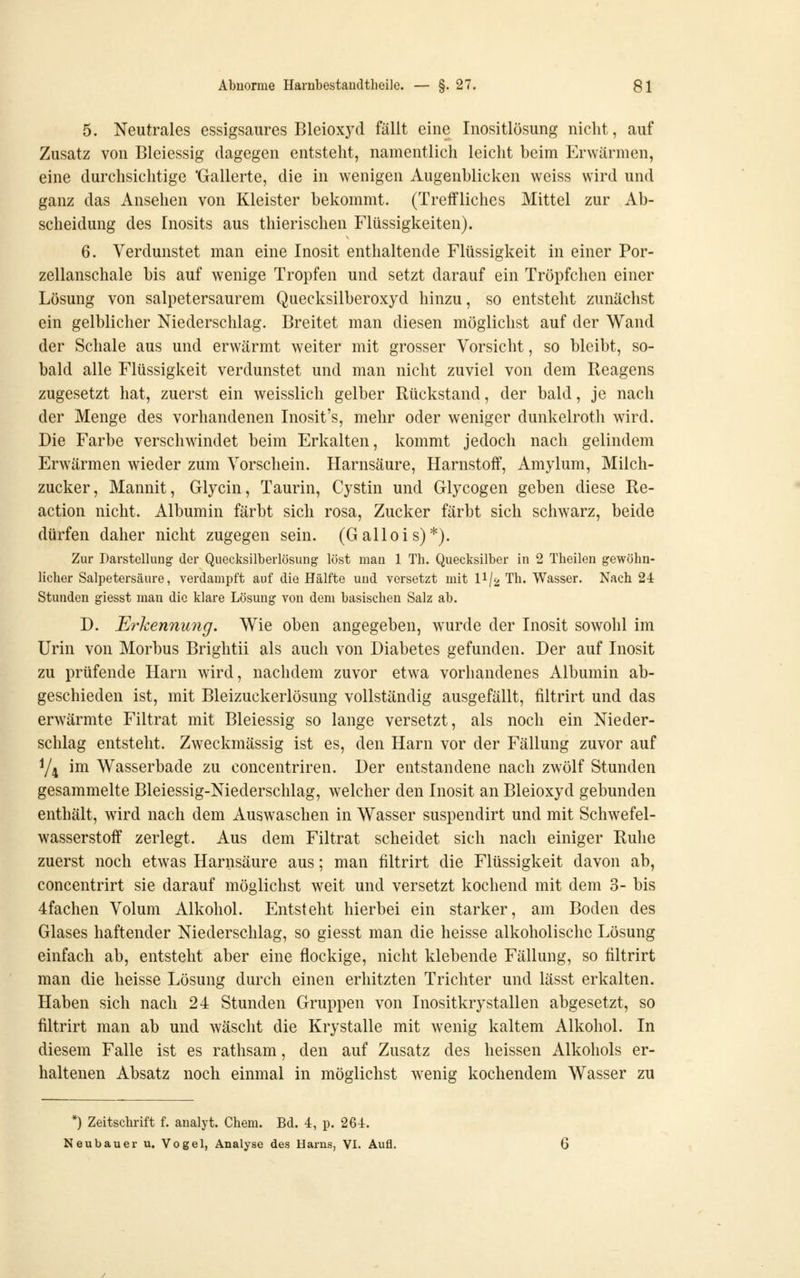 Abnorme Harnbestandtheile. — §. 27. 81

5. Neutrales essigsaures Bleioxyd fällt eine Inositlösung nicht, auf Zusatz von Bleiessig dagegen entsteht, namentlich leicht beim Erwärmen, eine durchsichtige Gallerte, die in wenigen Augenblicken weiss wird und ganz das Ansehen von Kleister bekommt. (Treffliches Mittel zur Abscheidung des Inosits aus thierischen Flüssigkeiten).

6. Verdunstet man eine Inosit enthaltende Flüssigkeit in einer Porzellanschale bis auf wenige Tropfen und setzt darauf ein Tröpfchen einer Lösung von salpetersaurem Quecksilberoxyd hinzu, so entsteht zunächst ein gelblicher Niederschlag. Breitet man diesen möglichst auf der Wand der Schale aus und erwärmt weiter mit grosser Vorsicht, so bleibt, sobald alle Flüssigkeit verdunstet und man nicht zuviel von dem Reagens zugesetzt hat, zuerst ein weisslich gelber Rückstand, der bald, je nach der Menge des vorhandenen Inosit's, mehr oder weniger dunkelroth wird. Die Farbe verschwindet beim Erkalten, kommt jedoch nach gelindem Erwärmen wieder zum Vorschein. Harnsäure, Harnstoff, Amylum, Milchzucker, Mannit, Glycin, Taurin, Cystin und Glycogen geben diese Reaction nicht. Albumin färbt sich rosa, Zucker färbt sich schwarz, beide dürfen daher nicht zugegen sein. (Gallois)*).

Zur Darstellung der Quecksilberlösung löst man 1 Th. Quecksilber in 2 Theilen gewöhnlicher Salpetersäure, verdampft auf die Hälfte und versetzt mit $1\frac{1}{2}$ Th. Wasser. Nach 24 Stunden giesst man die klare Lösung von dem basischen Salz ab.

D. Erkennung. Wie oben angegeben, wurde der Inosit sowohl im Urin von Morbus Brightii als auch von Diabetes gefunden. Der auf Inosit zu prüfende Harn wird, nachdem zuvor etwa vorhandenes Albumin abgeschieden ist, mit Bleizuckerlösung vollständig ausgefällt, filtrirt und das erwärmte Filtrat mit Bleiessig so lange versetzt, als noch ein Niederschlag entsteht. Zweckmässig ist es, den Harn vor der Fällung zuvor auf $\frac{1}{4}$ im Wasserbade zu concentriren. Der entstandene nach zwölf Stunden gesammelte Bleiessig-Niederschlag, welcher den Inosit an Bleioxyd gebunden enthält, wird nach dem Auswaschen in Wasser suspendirt und mit Schwefelwasserstoff zerlegt. Aus dem Filtrat scheidet sich nach einiger Ruhe zuerst noch etwas Harnsäure aus; man filtrirt die Flüssigkeit davon ab, concentrirt sie darauf möglichst weit und versetzt kochend mit dem 3- bis 4fachen Volum Alkohol. Entsteht hierbei ein starker, am Boden des Glases haftender Niederschlag, so giesst man die heisse alkoholische Lösung einfach ab, entsteht aber eine flockige, nicht klebende Fällung, so filtrirt man die heisse Lösung durch einen erhitzten Trichter und lässt erkalten. Haben sich nach 24 Stunden Gruppen von Inositkrystallen abgesetzt, so filtrirt man ab und wäscht die Krystalle mit wenig kaltem Alkohol. In diesem Falle ist es rathsam, den auf Zusatz des heissen Alkohols erhaltenen Absatz noch einmal in möglichst wenig kochendem Wasser zu

*) Zeitschrift f. analyt. Chem. Bd. 4, p. 264.
Neubauer u. Vogel, Analyse des Harns, VI. Aufl. 6